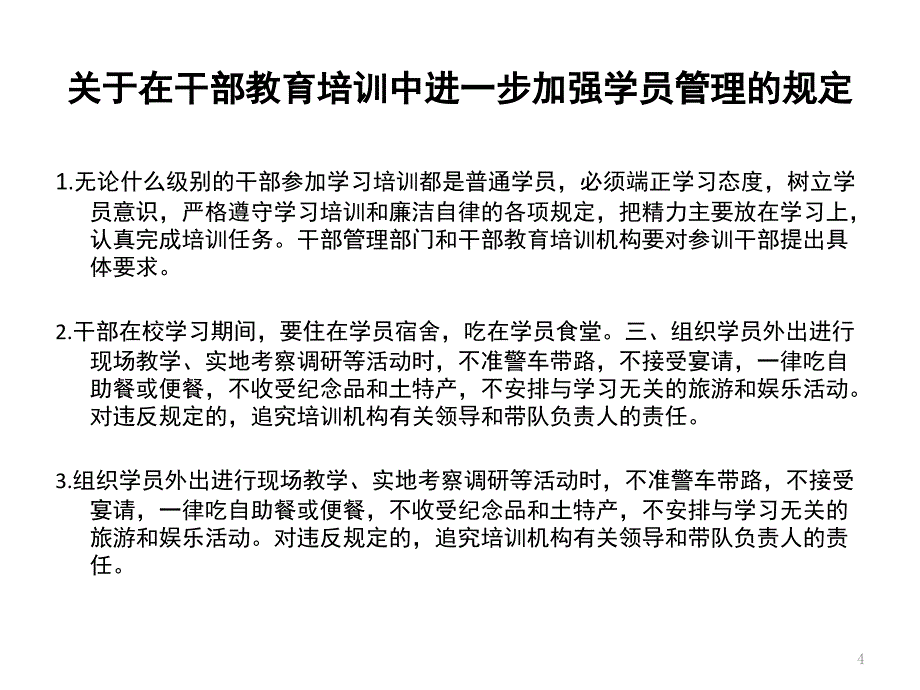 关于在干部教育培训中进一步加强学员管理的规定

1.无论什么级别的干部参加学习培训都是普通学员，必须端正学习态度，树立学员意识，严格遵守学习培训和廉洁自律的各项规定，把精力主要放在学习上，认真完成培训任务。干部管理部门和干部教育培训机构要对参训干部提出具体要求。

2.干部在校学习期间，要住在学员宿舍，吃在学员食堂。三、组织学员外出进行现场教学、实地考察调研等活动时，不准警车带路，不接受宴请，一律吃自助餐或便餐，不收受纪念品和土特产，不安排与学习无关的旅游和娱乐活动。对违反规定的，追究培训机构有关领导和带队负责人的责任。

3.组织学员外出进行现场教学、实地考察调研等活动时，不准警车带路，不接受宴请，一律吃自助餐或便餐，不收受纪念品和土特产，不安排与学习无关的旅游和娱乐活动。对违反规定的，追究培训机构有关领导和带队负责人的责任。

4